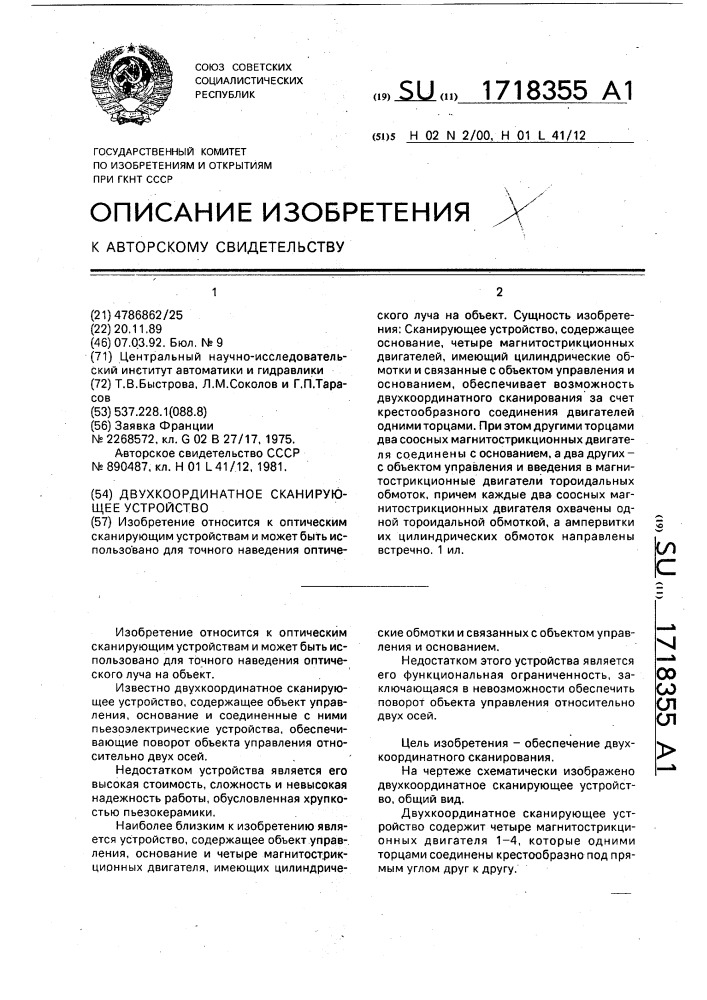 СОЮЗ СОВЕТСКИХ СОЦИАЛИСТИЧЕСКИХ РЕСПУБЛИК

(19) SU (11) 1718355 A1

(51)5 H 02 N 2/00, H 01 L 41/12

ГОСУДАРСТВЕННЫЙ КОМИТЕТ ПО ИЗОБРЕТЕНИЯМ И ОТКРЫТИЯМ ПРИ ГКНТ СССР

ОПИСАНИЕ ИЗОБРЕТЕНИЯ

К АВТОРСКОМУ СВИДЕТЕЛЬСТВУ

1

(21) 4786862/25
(22) 20.11.89
(46) 07.03.92. Бюл. № 9
(71) Центральный научно-исследовательский институт автоматики и гидравлики
(72) Т.В.Быстрова, Л.М.Соколов и Г.П.Тарасов
(53) 537.228.1(088.8)
(56) Заявка Франции № 2268572, кл. G 02 B 27/17, 1975.
Авторское свидетельство СССР № 890487, кл. H 01 L 41/12, 1981.
(54) ДВУХКООРДИНАТНОЕ СКАНИРУЮЩЕЕ УСТРОЙСТВО
(57) Изобретение относится к оптическим сканирующим устройствам и может быть использовано для точного наведения оптиче-

2

ского луча на объект. Сущность изобретения: Сканирующее устройство, содержащее основание, четыре магнитострикционных двигателей, имеющий цилиндрические обмотки и связанные с объектом управления и основанием, обеспечивает возможность двухкоординатного сканирования за счет крестообразного соединения двигателей одними торцами. При этом другими торцами два соосных магнитострикционных двигателя соединены с основанием, а два других – с объектом управления и введения в магнитострикционные двигатели тороидальных обмоток, причем каждые два соосных магнитострикционных двигателя охвачены одной тороидальной обмоткой, а ампервитки их цилиндрических обмоток направлены встречно. 1 ил.

(19) SU (11) 1718355 A1

Изобретение относится к оптическим сканирующим устройствам и может быть использовано для точного наведения оптического луча на объект.

Известно двухкоординатное сканирующее устройство, содержащее объект управления, основание и соединенные с ними пьезоэлектрические устройства, обеспечивающие поворот объекта управления относительно двух осей.

Недостатком устройства является его высокая стоимость, сложность и невысокая надежность работы, обусловленная хрупкостью пьезокерамики.

Наиболее близким к изобретению является устройство, содержащее объект управления, основание и четыре магнитострикционных двигателя, имеющих цилиндрические обмотки и связанных с объектом управления и основанием.

Недостатком этого устройства является его функциональная ограниченность, заключающаяся в невозможности обеспечить поворот объекта управления относительно двух осей.

Цель изобретения – обеспечение двухкоординатного сканирования.

На чертеже схематически изображено двухкоординатное сканирующее устройство, общий вид.

Двухкоординатное сканирующее устройство содержит четыре магнитострикционных двигателя 1–4, которые одними торцами соединены крестообразно под прямым углом друг к другу.